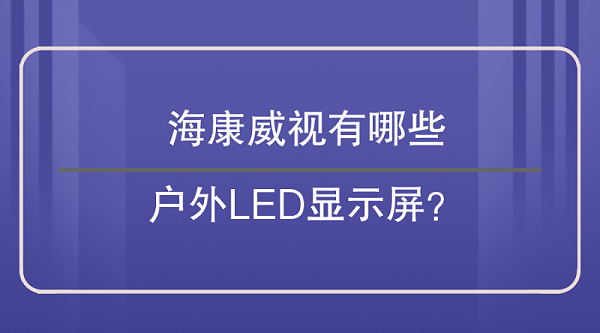 海康威视有哪些

户外LED显示屏？